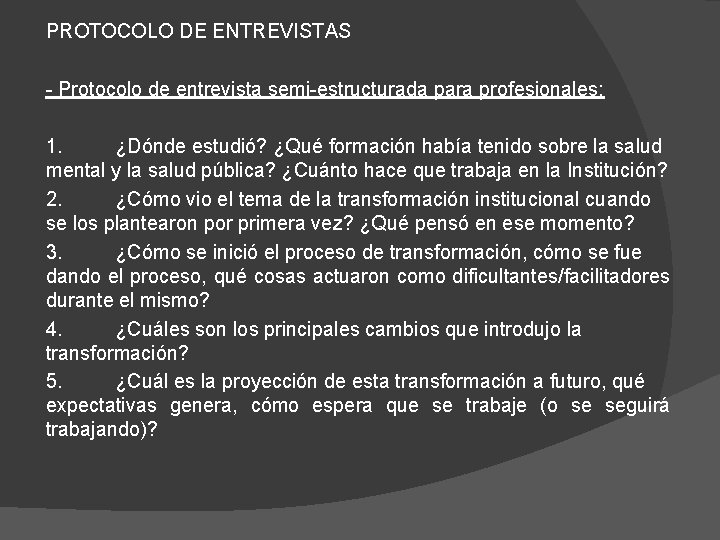 PROTOCOLO DE ENTREVISTAS

- Protocolo de entrevista semi-estructurada para profesionales:

1. ¿Dónde estudió? ¿Qué formación había tenido sobre la salud mental y la salud pública? ¿Cuánto hace que trabaja en la Institución?

2. ¿Cómo vio el tema de la transformación institucional cuando se los plantearon por primera vez? ¿Qué pensó en ese momento?

3. ¿Cómo se inició el proceso de transformación, cómo se fue dando el proceso, qué cosas actuaron como dificultantes/facilitadores durante el mismo?

4. ¿Cuáles son los principales cambios que introdujo la transformación?

5. ¿Cuál es la proyección de esta transformación a futuro, qué expectativas genera, cómo espera que se trabaje (o se seguirá trabajando)?